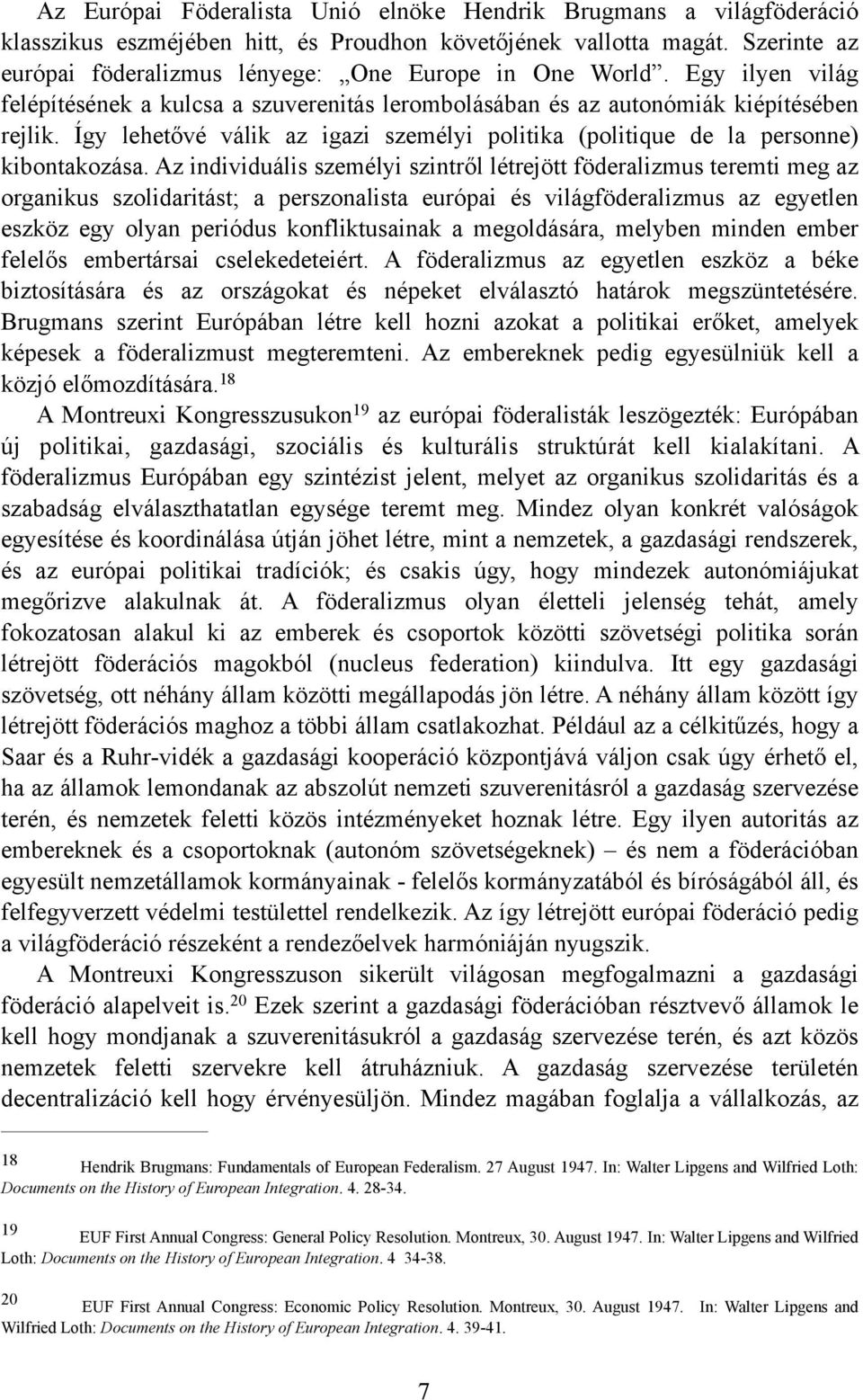 Az Európai Föderalista Unió elnöke Hendrik Brugmans a világföderáció klasszikus eszméjében hitt, és Proudhon követőjének vallotta magát. Szerinte az európai föderalizmus lényege: „One Europe in One World”. Egy ilyen világ felépítésének a kulcsa a szuverenitás lerombolásában és az autonómiák kiépítésében rejlik. Így lehetővé válik az igazi személyi politika (politique de la personne) kibontakozása. Az individuális személyi szintről létrejött föderalizmus teremti meg az organikus szolidaritást; a perszonalista európai és világföderalizmus az egyetlen eszköz egy olyan periódus konfliktusainak a megoldására, melyben minden ember felelős embertársai cselekedeteiért. A föderalizmus az egyetlen eszköz a béke biztosítására és az országokat és népeket elválasztó határok megszüntetésére. Brugmans szerint Európában létre kell hozni azokat a politikai erőket, amelyek képesek a föderalizmust megteremteni. Az embereknek pedig egyesülniük kell a közjó előmozdítására.$^{18}$

A Montreuxi Kongresszusukon$^{19}$ az európai föderalisták leszögezték: Európában új politikai, gazdasági, szociális és kulturális struktúrát kell kialakítani. A föderalizmus Európában egy szintézist jelent, melyet az organikus szolidaritás és a szabadság elválaszthatatlan egysége teremt meg. Mindez olyan konkrét valóságok egyesítése és koordinálása útján jöhet létre, mint a nemzetek, a gazdasági rendszerek, és az európai politikai tradíciók; és csakis úgy, hogy mindezek autonómiájukat megőrizve alakulnak át. A föderalizmus olyan életteli jelenség tehát, amely fokozatosan alakul ki az emberek és csoportok közötti szövetségi politika során létrejött föderációs magokból (nucleus federation) kiindulva. Itt egy gazdasági szövetség, ott néhány állam közötti megállapodás jön létre. A néhány állam között így létrejött föderációs maghoz a többi állam csatlakozhat. Például az a célkitűzés, hogy a Saar és a Ruhr-vidék a gazdasági kooperáció központjává váljon csak úgy érhető el, ha az államok lemondanak az abszolút nemzeti szuverenitásról a gazdaság szervezése terén, és nemzetek feletti közös intézményeket hoznak létre. Egy ilyen autoritás az embereknek és a csoportoknak (autonóm szövetségeknek) – és nem a föderációban egyesült nemzetállamok kormányainak - felelős kormányzatából és bíróságából áll, és felfegyverzett védelmi testülettel rendelkezik. Az így létrejött európai föderáció pedig a világföderáció részeként a rendezőelvek harmóniáján nyugszik.

A Montreuxi Kongresszuson sikerült világosan megfogalmazni a gazdasági föderáció alapelveit is.$^{20}$ Ezek szerint a gazdasági föderációban résztvevő államok le kell hogy mondjanak a szuverenitásukról a gazdaság szervezése terén, és azt közös nemzetek feletti szervekre kell átruházniuk. A gazdaság szervezése területén decentralizáció kell hogy érvényesüljön. Mindez magában foglalja a vállalkozás, az

18 Hendrik Brugmans: Fundamentals of European Federalism. 27 August 1947. In: Walter Lipgens and Wilfried Loth: Documents on the History of European Integration. 4. 28-34.

19 EUF First Annual Congress: General Policy Resolution. Montreux, 30. August 1947. In: Walter Lipgens and Wilfried Loth: Documents on the History of European Integration. 4 34-38.

20 EUF First Annual Congress: Economic Policy Resolution. Montreux, 30. August 1947. In: Walter Lipgens and Wilfried Loth: Documents on the History of European Integration. 4. 39-41.

7